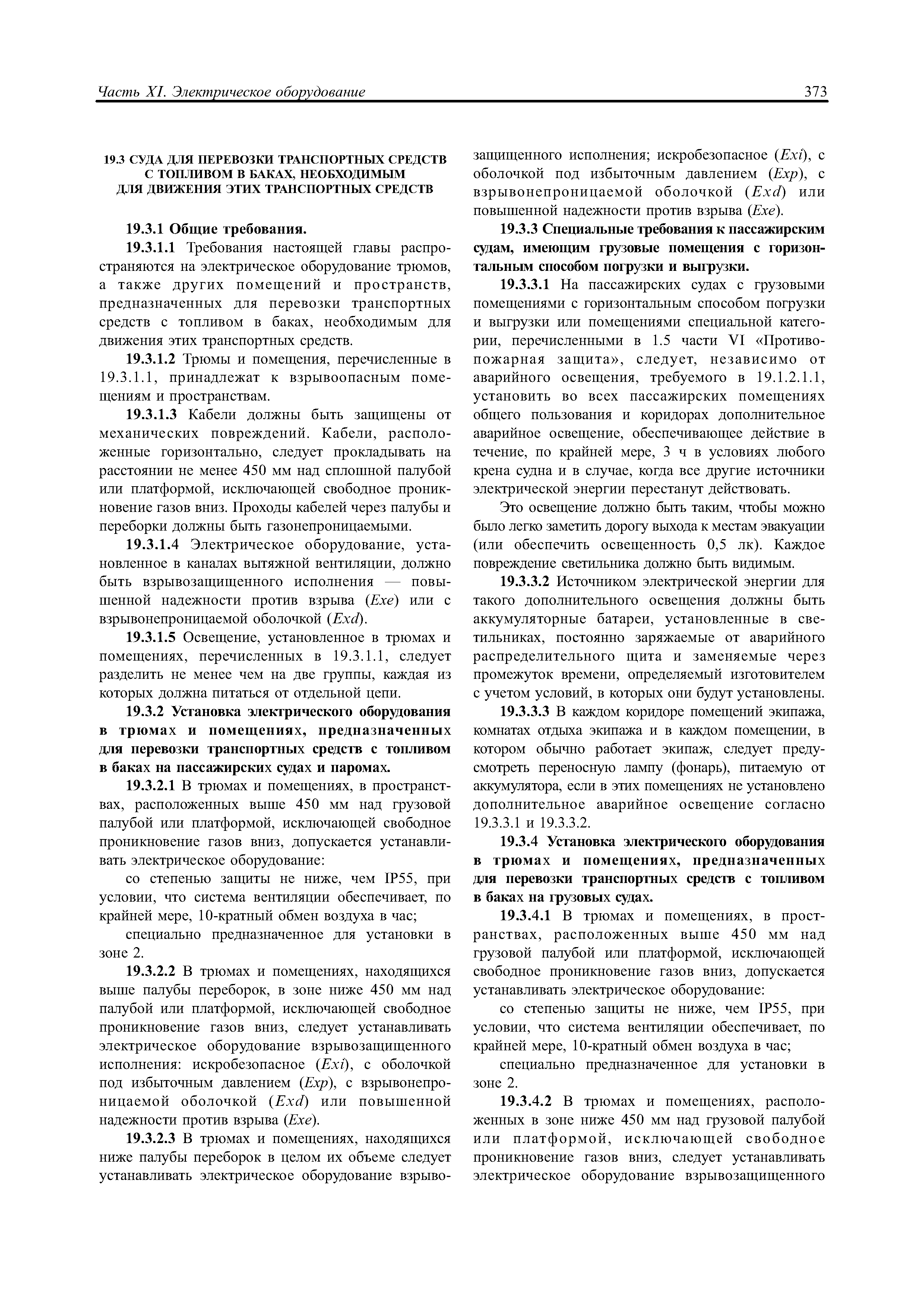 Часть XI. Электрическое оборудование

373

19.3 СУДА ДЛЯ ПЕРЕВОЗКИ ТРАНСПОРТНЫХ СРЕДСТВ С ТОПЛИВОМ В БАКАХ, НЕОБХОДИМЫМ ДЛЯ ДВИЖЕНИЯ ЭТИХ ТРАНСПОРТНЫХ СРЕДСТВ

19.3.1 Общие требования.

19.3.1.1 Требования настоящей главы распространяются на электрическое оборудование трюмов, а также других помещений и пространств, предназначенных для перевозки транспортных средств с топливом в баках, необходимым для движения этих транспортных средств.

19.3.1.2 Трюмы и помещения, перечисленные в 19.3.1.1, принадлежат к взрывоопасным помещениям и пространствам.

19.3.1.3 Кабели должны быть защищены от механических повреждений. Кабели, расположенные горизонтально, следует прокладывать на расстоянии не менее 450 мм над сплошной палубой или платформой, исключающей свободное проникновение газов вниз. Проходы кабелей через палубы и переборки должны быть газонепроницаемыми.

19.3.1.4 Электрическое оборудование, установленное в каналах вытяжной вентиляции, должно быть взрывозащищенного исполнения — повышенной надежности против взрыва (Exe) или с взрывонепроницаемой оболочкой (Exd).

19.3.1.5 Освещение, установленное в трюмах и помещениях, перечисленных в 19.3.1.1, следует разделить не менее чем на две группы, каждая из которых должна питаться от отдельной цепи.

19.3.2 Установка электрического оборудования в трюмах и помещениях, предназначенных для перевозки транспортных средств с топливом в баках на пассажирских судах и паромах.

19.3.2.1 В трюмах и помещениях, в пространствах, расположенных выше 450 мм над грузовой палубой или платформой, исключающей свободное проникновение газов вниз, допускается устанавливать электрическое оборудование:

со степенью защиты не ниже, чем IP55, при условии, что система вентиляции обеспечивает, по крайней мере, 10-кратный обмен воздуха в час;

специально предназначенное для установки в зоне 2.

19.3.2.2 В трюмах и помещениях, находящихся выше палубы переборок, в зоне ниже 450 мм над палубой или платформой, исключающей свободное проникновение газов вниз, следует устанавливать электрическое оборудование взрывозащищенного исполнения: искробезопасное (Exi), с оболочкой под избыточным давлением (Exp), с взрывонепроницаемой оболочкой (Exd) или повышенной надежности против взрыва (Exe).

19.3.2.3 В трюмах и помещениях, находящихся ниже палубы переборок в целом их объеме следует устанавливать электрическое оборудование взрывозащищенного исполнения; искробезопасное (Exi), с оболочкой под избыточным давлением (Exp), с взрывонепроницаемой оболочкой (Exd) или повышенной надежности против взрыва (Exe).

19.3.3 Специальные требования к пассажирским судам, имеющим грузовые помещения с горизонтальным способом погрузки и выгрузки.

19.3.3.1 На пассажирских судах с грузовыми помещениями с горизонтальным способом погрузки и выгрузки или помещениями специальной категории, перечисленными в 1.5 части VI «Противопожарная защита», следует, независимо от аварийного освещения, требуемого в 19.1.2.1.1, установить во всех пассажирских помещениях общего пользования и коридорах дополнительное аварийное освещение, обеспечивающее действие в течение, по крайней мере, 3 ч в условиях любого крена судна и в случае, когда все другие источники электрической энергии перестанут действовать.

Это освещение должно быть таким, чтобы можно было легко заметить дорогу выхода к местам эвакуации (или обеспечить освещенность 0,5 лк). Каждое повреждение светильника должно быть видимым.

19.3.3.2 Источником электрической энергии для такого дополнительного освещения должны быть аккумуляторные батареи, установленные в светильниках, постоянно заряжаемые от аварийного распределительного щита и заменяемые через промежуток времени, определяемый изготовителем с учетом условий, в которых они будут установлены.

19.3.3.3 В каждом коридоре помещений экипажа, комнатах отдыха экипажа и в каждом помещении, в котором обычно работает экипаж, следует предусмотреть переносную лампу (фонарь), питаемую от аккумулятора, если в этих помещениях не установлено дополнительное аварийное освещение согласно 19.3.3.1 и 19.3.3.2.

19.3.4 Установка электрического оборудования в трюмах и помещениях, предназначенных для перевозки транспортных средств с топливом в баках на грузовых судах.

19.3.4.1 В трюмах и помещениях, в пространствах, расположенных выше 450 мм над грузовой палубой или платформой, исключающей свободное проникновение газов вниз, допускается устанавливать электрическое оборудование:

со степенью защиты не ниже, чем IP55, при условии, что система вентиляции обеспечивает, по крайней мере, 10-кратный обмен воздуха в час;

специально предназначенное для установки в зоне 2.

19.3.4.2 В трюмах и помещениях, расположенных в зоне ниже 450 мм над грузовой палубой или платформой, исключающей свободное проникновение газов вниз, следует устанавливать электрическое оборудование взрывозащищенного